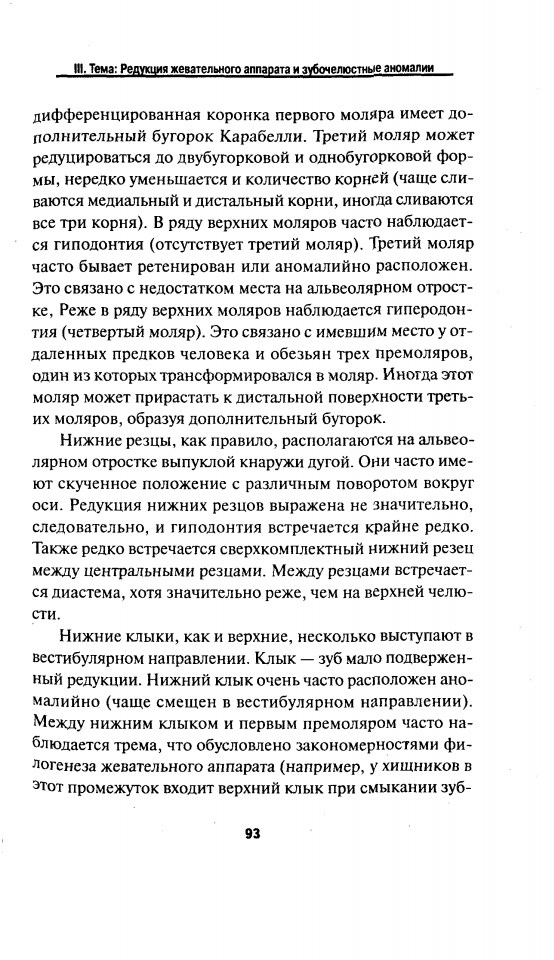 III. Тема: Редукция жевательного аппарата и зубочелюстные аномалии

дифференцированная коронка первого моляра имеет дополнительный бугорок Карабелли. Третий моляр может редуцироваться до двубугорковой и однобугорковой формы, нередко уменьшается и количество корней (чаще сливаются медиальный и дистальный корни, иногда сливаются все три корня). В ряду верхних моляров часто наблюдается гиподонтия (отсутствует третий моляр). Третий моляр часто бывает ретенирован или аномалийно расположен. Это связано с недостатком места на альвеолярном отростке, Реже в ряду верхних моляров наблюдается гиперодонтия (четвертый моляр). Это связано с имевшим место у отдаленных предков человека и обезьян трех премоляров, один из которых трансформировался в моляр. Иногда этот моляр может прирастать к дистальной поверхности третьих моляров, образуя дополнительный бугорок.

Нижние резцы, как правило, располагаются на альвеолярном отростке выпуклой кнаружи дугой. Они часто имеют скученное положение с различным поворотом вокруг оси. Редукция нижних резцов выражена не значительно, следовательно, и гиподонтия встречается крайне редко. Также редко встречается сверхкомплектный нижний резец между центральными резцами. Между резцами встречается диастема, хотя значительно реже, чем на верхней челюсти.

Нижние клыки, как и верхние, несколько выступают в вестибулярном направлении. Клык — зуб мало подверженный редукции. Нижний клык очень часто расположен аномалийно (чаще смещен в вестибулярном направлении). Между нижним клыком и первым премоляром часто наблюдается трема, что обусловлено закономерностями филогенеза жевательного аппарата (например, у хищников в этот промежуток входит верхний клык при смыкании зуб-

93